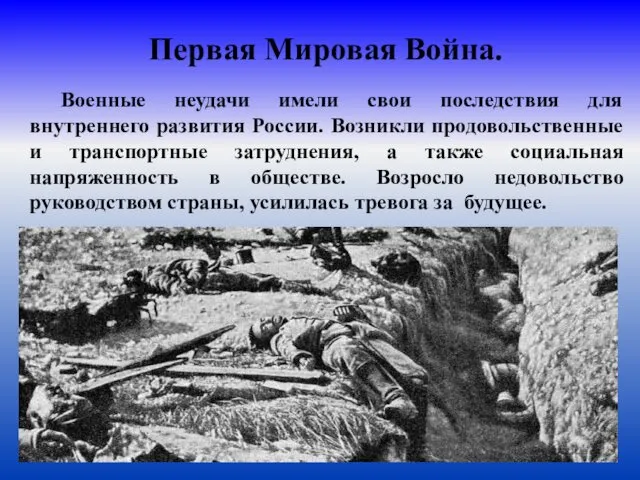 Первая Мировая Война.

Военные неудачи имели свои последствия для внутреннего развития России. Возникли продовольственные и транспортные затруднения, а также социальная напряженность в обществе. Возросло недовольство руководством страны, усилилась тревога за будущее.